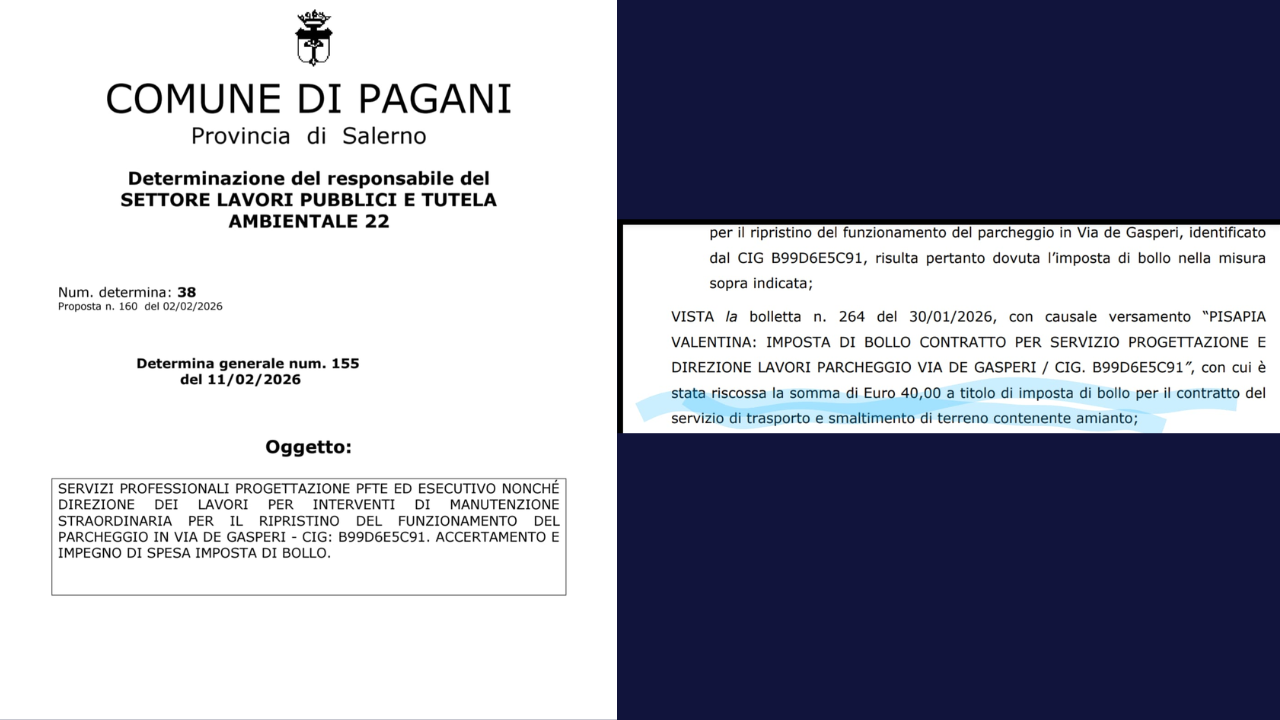 COMUNE DI PAGANI
Provincia di Salerno

Determinazione del responsabile del SETTORE LAVORI PUBBLICI E TUTELA AMBIENTALE 22

Num. determina: 38
Proposta n. 160 del 02/02/2026

Determina generale num. 155 del 11/02/2026

Oggetto:

SERVIZI PROFESSIONALI PROGETTAZIONE PFTE ED ESECUTIVO NONCHÉ DIREZIONE DEI LAVORI PER INTERVENTI DI MANUTENZIONE STRAORDINARIA PER IL RIPRISTINO DEL FUNZIONAMENTO DEL PARCHEGGIO IN VIA DE GASPERI - CIG: B99D6E5C91. ACCERTAMENTO E IMPEGNO DI SPESA IMPOSTA DI BOLLO.

per il ripristino del funzionamento del parcheggio in Via de Gasperi, identificato dal CIG B99D6E5C91, risulta pertanto dovuta l'imposta di bollo nella misura sopra indicata;

VISTA la bolletta n. 264 del 30/01/2026, con causale versamento "PISAPIA VALENTINA: IMPOSTA DI BOLLO CONTRATTO PER SERVIZIO PROGETTAZIONE E DIREZIONE LAVORI PARCHEGGIO VIA DE GASPERI / CIG. B99D6E5C91", con cui è stata riscossa la somma di Euro 40,00 a titolo di imposta di bollo per il contratto del servizio di trasporto e smaltimento di terreno contenente amianto;